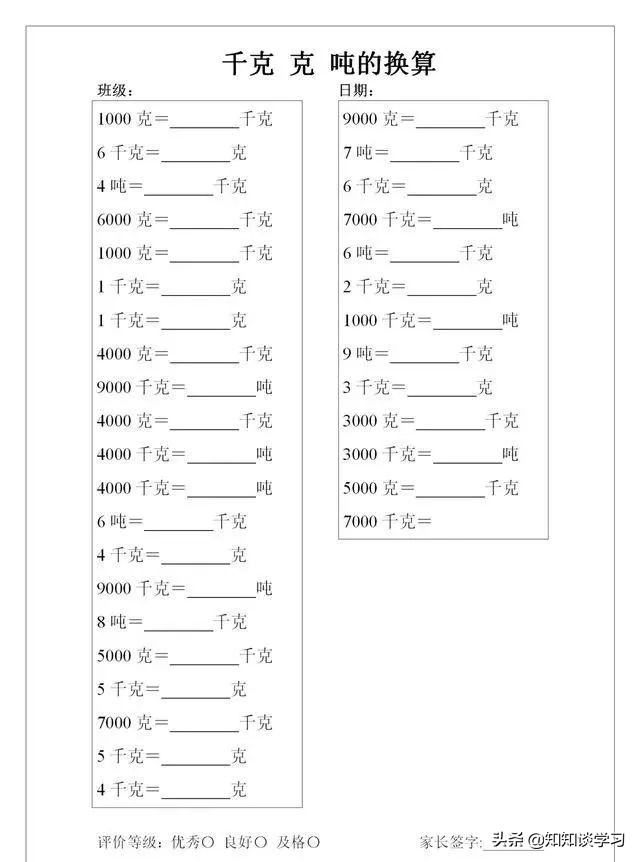 千克 克 吨的换算

班级：

1000 克＝________千克
6 千克＝________克
4 吨＝________千克
6000 克＝________千克
1000 克＝________千克
1 千克＝________克
1 千克＝________克
4000 克＝________千克
9000 千克＝________吨
4000 克＝________千克
4000 千克＝________吨
4000 千克＝________吨
6 吨＝________千克
4 千克＝________克
9000 千克＝________吨
8 吨＝________千克
5000 克＝________千克
5 千克＝________克
7000 克＝________千克
5 千克＝________克
4 千克＝________克

日期：

9000 克＝________千克
7 吨＝________千克
6 千克＝________克
7000 千克＝________吨
6 吨＝________千克
2 千克＝________克
1000 千克＝________吨
9 吨＝________千克
3 千克＝________克
3000 克＝________千克
3000 千克＝________吨
5000 克＝________千克
7000 千克＝

评价等级：优秀○ 良好○ 及格○

家长签字：

头条 @知知谈学习